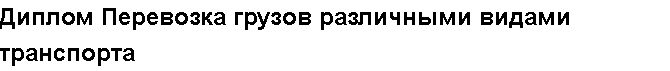 Диплом Перевозка грузов различными видами транспорта